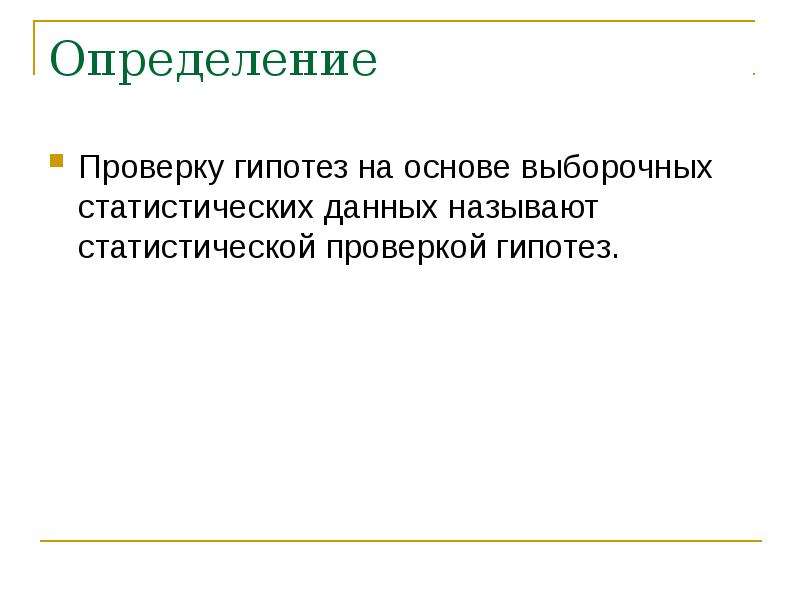 Определение

Проверку гипотез на основе выборочных статистических данных называют статистической проверкой гипотез.